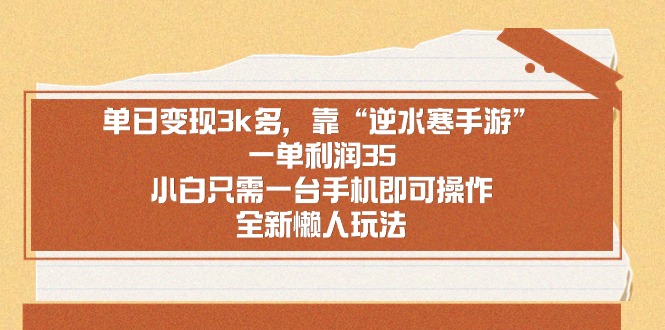 单日变现3k多，靠“逆水寒手游”
一单利润35
小白只需一台手机即可操作
全新懒人玩法